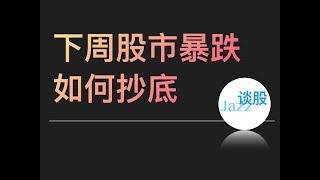 下周股市暴跌
如何抄底

Jazz 谈股